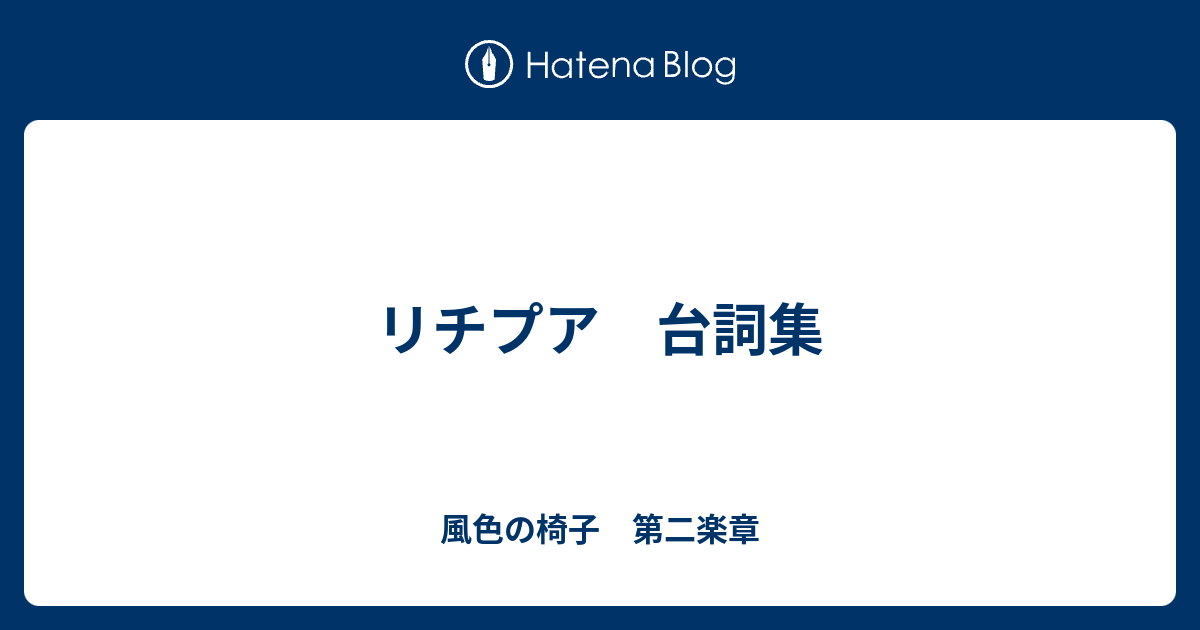 Hatena Blog

リチプア　台詞集

風色の椅子　第二楽章